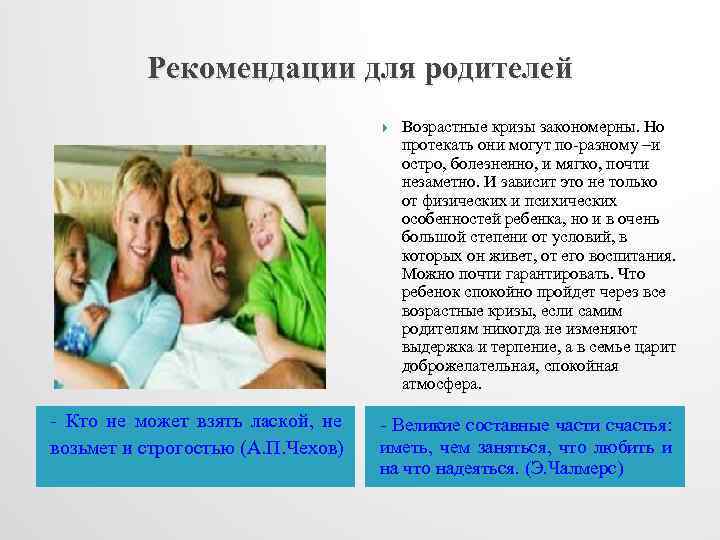 Рекомендации для родителей

Возрастные кризы закономерны. Но протекать они могут по-разному –и остро, болезненно, и мягко, почти незаметно. И зависит это не только от физических и психических особенностей ребенка, но и в очень большой степени от условий, в которых он живет, от его воспитания. Можно почти гарантировать. Что ребенок спокойно пройдет через все возрастные кризы, если самим родителям никогда не изменяют выдержка и терпение, а в семье царит доброжелательная, спокойная атмосфера.

- Кто не может взять лаской, не возьмет и строгостью (А.П.Чехов)

- Великие составные части счастья: иметь, чем заняться, что любить и на что надеяться. (Э.Чалмерс)